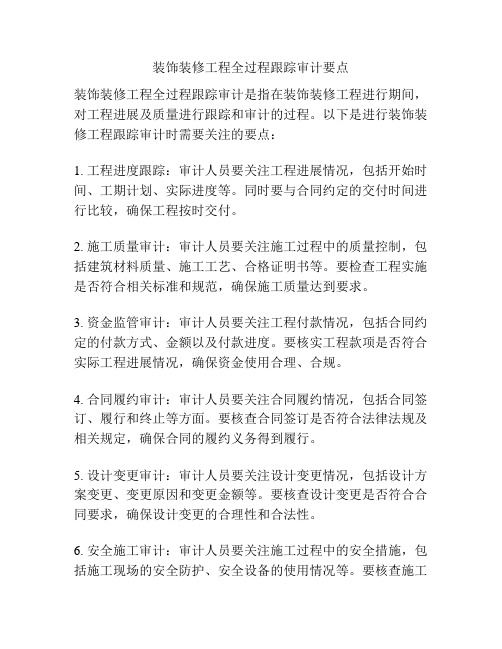 装饰装修工程全过程跟踪审计要点

装饰装修工程全过程跟踪审计是指在装饰装修工程进行期间，对工程进展及质量进行跟踪和审计的过程。以下是进行装饰装修工程跟踪审计时需要关注的要点：

1. 工程进度跟踪：审计人员要关注工程进展情况，包括开始时间、工期计划、实际进度等。同时要与合同约定的交付时间进行比较，确保工程按时交付。

2. 施工质量审计：审计人员要关注施工过程中的质量控制，包括建筑材料质量、施工工艺、合格证明书等。要检查工程实施是否符合相关标准和规范，确保施工质量达到要求。

3. 资金监管审计：审计人员要关注工程付款情况，包括合同约定的付款方式、金额以及付款进度。要核实工程款项是否符合实际工程进展情况，确保资金使用合理、合规。

4. 合同履约审计：审计人员要关注合同履约情况，包括合同签订、履行和终止等方面。要核查合同签订是否符合法律法规及相关规定，确保合同的履约义务得到履行。

5. 设计变更审计：审计人员要关注设计变更情况，包括设计方案变更、变更原因和变更金额等。要核查设计变更是否符合合同要求，确保设计变更的合理性和合法性。

6. 安全施工审计：审计人员要关注施工过程中的安全措施，包括施工现场的安全防护、安全设备的使用情况等。要核查施工